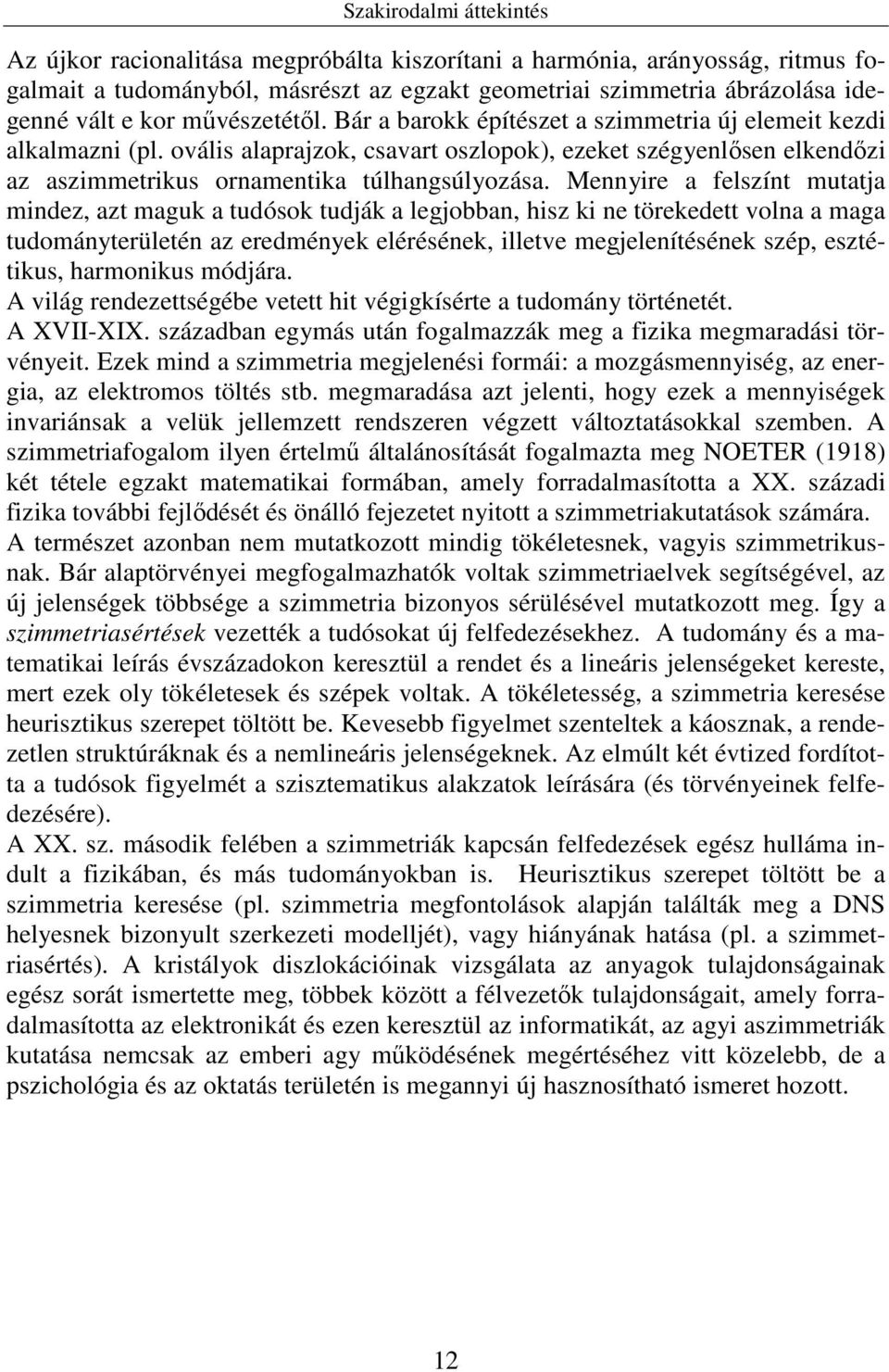 Szakirodalmi áttekintés

Az újkor racionalitása megpróbálta kiszorítani a harmónia, arányosság, ritmus fogalmait a tudományból, másrészt az egzakt geometriai szimmetria ábrázolása idegenné vált e kor művészetétől. Bár a barokk építészet a szimmetria új elemeit kezdi alkalmazni (pl. ovális alaprajzok, csavart oszlopok), ezeket szégyenlősen elkendőzi az aszimmetrikus ornamentika túlhangsúlyozása. Mennyire a felszínt mutatja mindez, azt maguk a tudósok tudják a legjobban, hisz ki ne törekedett volna a maga tudományterületén az eredmények elérésének, illetve megjelenítésének szép, esztétikus, harmonikus módjára.
A világ rendezettségébe vetett hit végigkísérte a tudomány történetét.
A XVII-XIX. században egymás után fogalmazzák meg a fizika megmaradási törvényeit. Ezek mind a szimmetria megjelenési formái: a mozgásmennyiség, az energia, az elektromos töltés stb. megmaradása azt jelenti, hogy ezek a mennyiségek invariánsak a velük jellemzett rendszeren végzett változtatásokkal szemben. A szimmetriafogalom ilyen értelmű általánosítását fogalmazta meg NOETER (1918) két tétele egzakt matematikai formában, amely forradalmasította a XX. századi fizika további fejlődését és önálló fejezetet nyitott a szimmetriakutatások számára.
A természet azonban nem mutatkozott mindig tökéletesnek, vagyis szimmetrikusnak. Bár alaptörvényei megfogalmazhatók voltak szimmetriaelvek segítségével, az új jelenségek többsége a szimmetria bizonyos sérülésével mutatkozott meg. Így a szimmetriasértések vezették a tudósokat új felfedezésekhez. A tudomány és a matematikai leírás évszázadokon keresztül a rendet és a lineáris jelenségeket kereste, mert ezek oly tökéletesek és szépek voltak. A tökéletesség, a szimmetria keresése heurisztikus szerepet töltött be. Kevesebb figyelmet szenteltek a káosznak, a rendezetlen struktúráknak és a nemlineáris jelenségeknek. Az elmúlt két évtized fordította a tudósok figyelmét a szisztematikus alakzatok leírására (és törvényeinek felfedezésére).
A XX. sz. második felében a szimmetriák kapcsán felfedezések egész hulláma indult a fizikában, és más tudományokban is. Heurisztikus szerepet töltött be a szimmetria keresése (pl. szimmetria megfontolások alapján találták meg a DNS helyesnek bizonyult szerkezeti modelljét), vagy hiányának hatása (pl. a szimmetriasértés). A kristályok diszlokációinak vizsgálata az anyagok tulajdonságainak egész sorát ismertette meg, többek között a félvezetők tulajdonságait, amely forradalmasította az elektronikát és ezen keresztül az informatikát, az agyi aszimmetriák kutatása nemcsak az emberi agy működésének megértéséhez vitt közelebb, de a pszichológia és az oktatás területén is megannyi új hasznosítható ismeret hozott.

12